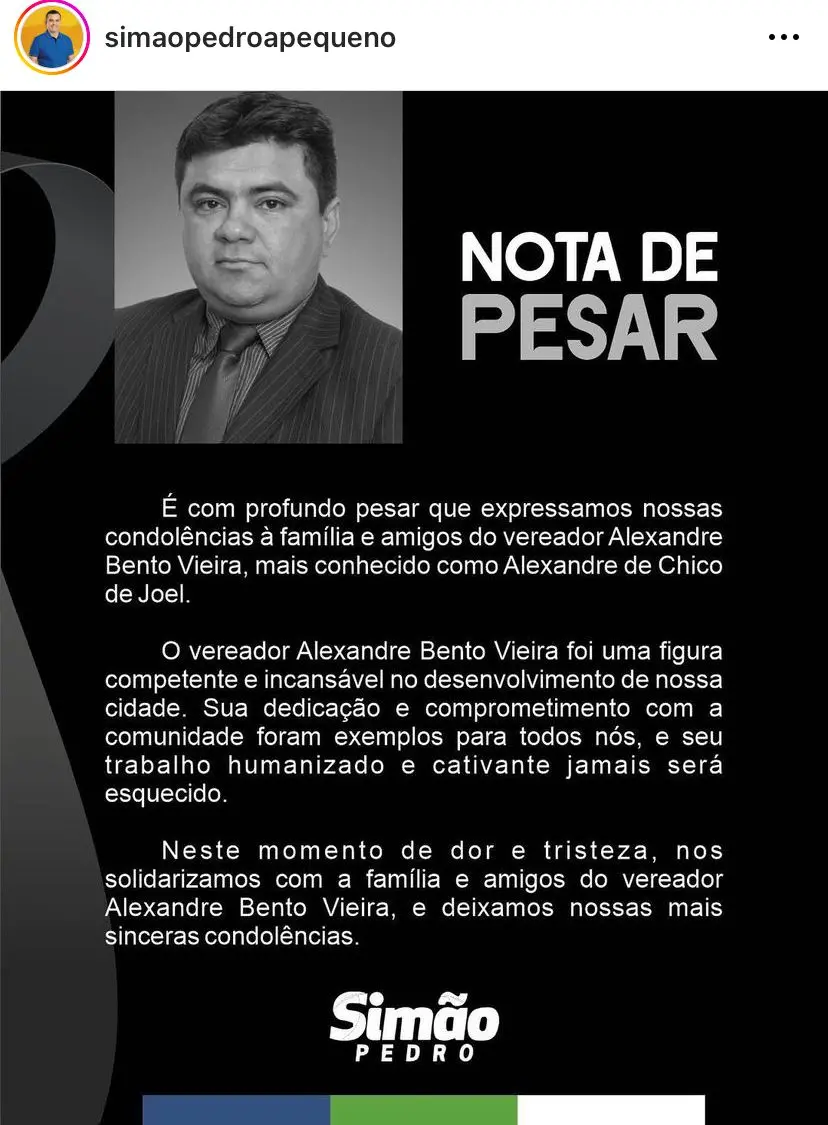 simaopedroapequeno

NOTA DE PESAR

É com profundo pesar que expressamos nossas condolências à família e amigos do vereador Alexandre Bento Vieira, mais conhecido como Alexandre de Chico de Joel.

O vereador Alexandre Bento Vieira foi uma figura competente e incansável no desenvolvimento de nossa cidade. Sua dedicação e comprometimento com a comunidade foram exemplos para todos nós, e seu trabalho humanizado e cativante jamais será esquecido.

Neste momento de dor e tristeza, nos solidarizamos com a família e amigos do vereador Alexandre Bento Vieira, e deixamos nossas mais sinceras condolências.

Simão
PEDRO